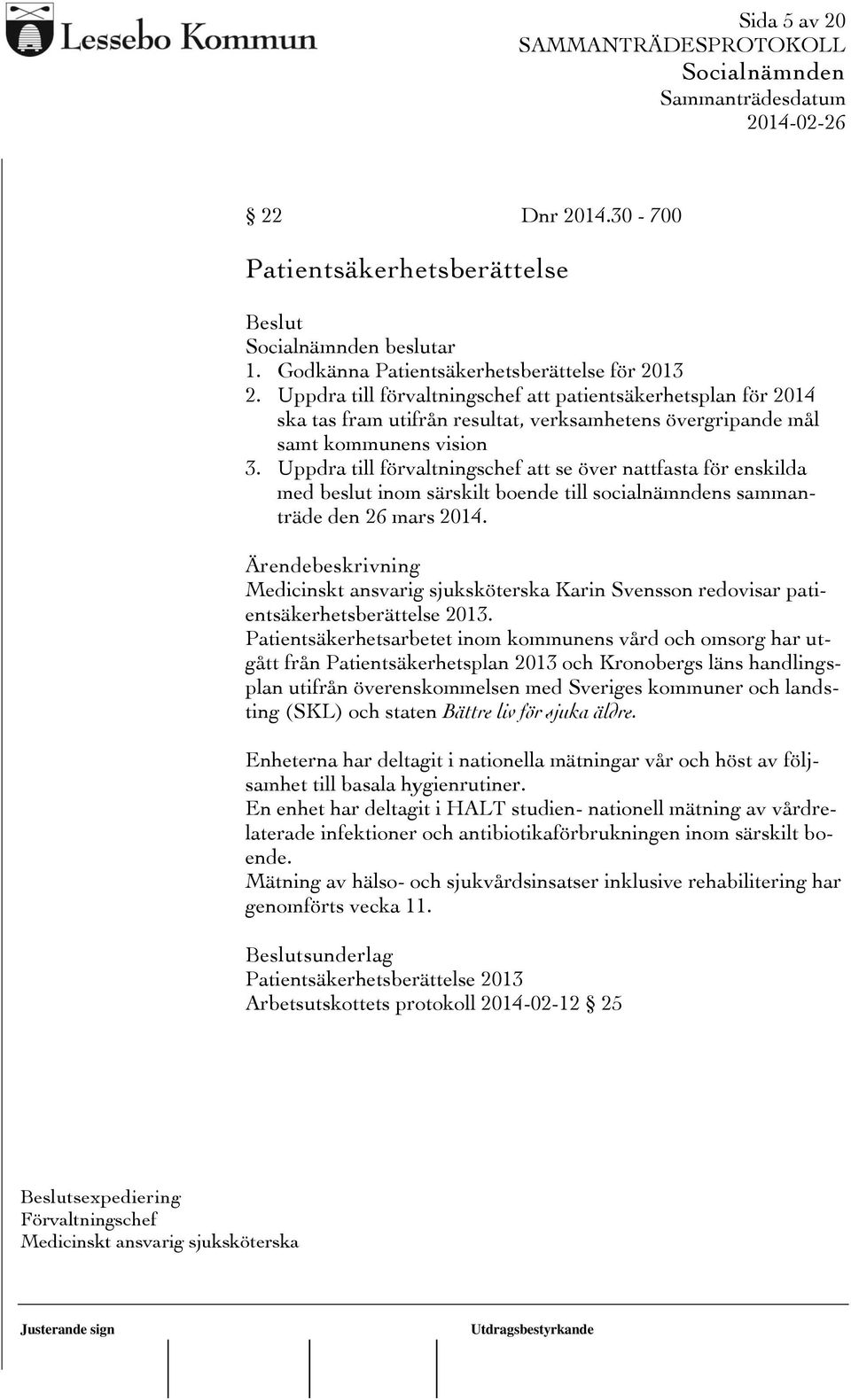 Lessebo Kommun

Sida 5 av 20
SAMMANTRÄDESPROTOKOLL
Socialnämnden
Sammanträdesdatum
2014-02-26

§ 22 Dnr 2014.30 - 700

Patientsäkerhetsberättelse

Beslut
Socialnämnden beslutar
1. Godkänna Patientsäkerhetsberättelse för 2013
2. Uppdra till förvaltningschef att patientsäkerhetsplan för 2014 ska tas fram utifrån resultat, verksamhetens övergripande mål samt kommunens vision
3. Uppdra till förvaltningschef att se över nattfasta för enskilda med beslut inom särskilt boende till socialnämndens sammanträde den 26 mars 2014.

Ärendebeskrivning
Medicinskt ansvarig sjuksköterska Karin Svensson redovisar patientsäkerhetsberättelse 2013.
Patientsäkerhetsarbetet inom kommunens vård och omsorg har utgått från Patientsäkerhetsplan 2013 och Kronobergs läns handlingsplan utifrån överenskommelsen med Sveriges kommuner och landsting (SKL) och staten Bättre liv för sjuka äldre.

Enheterna har deltagit i nationella mätningar vår och höst av följsamhet till basala hygienrutiner.
En enhet har deltagit i HALT studien- nationell mätning av vårdrelaterade infektioner och antibiotikaförbrukningen inom särskilt boende.
Mätning av hälso- och sjukvårdsinsatser inklusive rehabilitering har genomförts vecka 11.

Beslutsunderlag
Patientsäkerhetsberättelse 2013
Arbetsutskottets protokoll 2014-02-12 § 25

Beslutsexpediering
Förvaltningschef
Medicinskt ansvarig sjuksköterska

Justerande sign
Utdragsbestyrkande